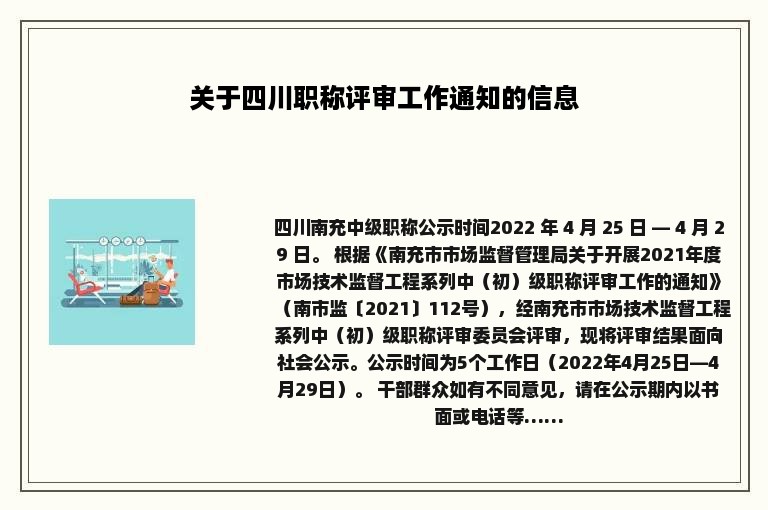 关于四川职称评审工作通知的信息

四川南充中级职称公示时间2022 年 4 月 25 日 — 4 月 29 日。 根据《南充市市场监督管理局关于开展2021年度市场技术监督工程系列中（初）级职称评审工作的通知》（南市监〔2021〕112号），经南充市市场技术监督工程系列中（初）级职称评审委员会评审，现将评审结果面向社会公示。公示时间为5个工作日（2022年4月25日—4月29日）。 干部群众如有不同意见，请在公示期内以书面或电话等......